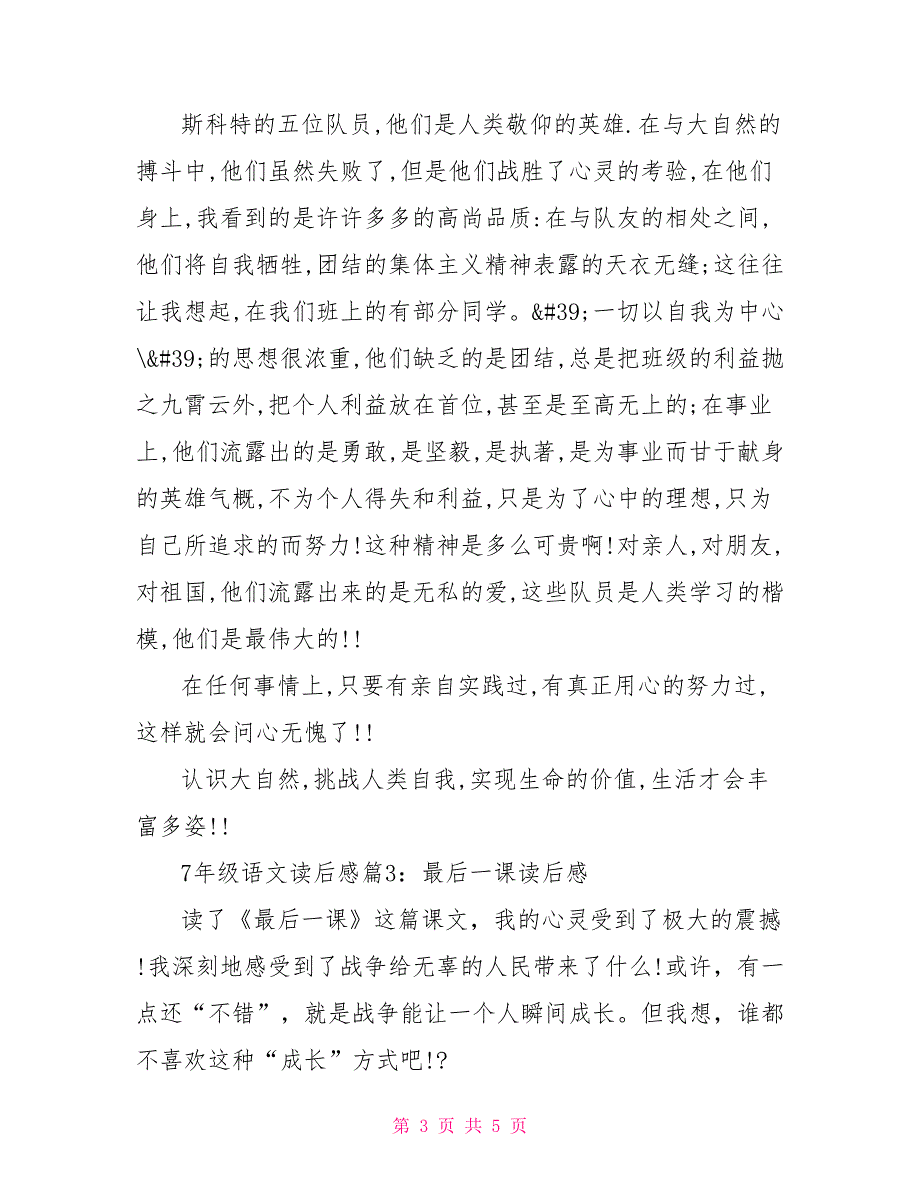 斯科特的五位队员,他们是人类敬仰的英雄.在与大自然的搏斗中,他们虽然失败了,但是他们战胜了心灵的考验,在他们身上,我看到的是许许多多的高尚品质:在与队友的相处之间,他们将自我牺牲,团结的集体主义精神表露的天衣无缝;这往往让我想起,在我们班上的有部分同学。&#39;一切以自我为中心\&#39;的思想很浓重,他们缺乏的是团结,总是把班级的利益抛之九霄云外,把个人利益放在首位,甚至是至高无上的;在事业上,他们流露出的是勇敢,是坚毅,是执著,是为事业而甘于献身的英雄气概,不为个人得失和利益,只是为了心中的理想,只为自己所追求的而努力!这种精神是多么可贵啊!对亲人,对朋友,对祖国,他们流露出来的是无私的爱,这些队员是人类学习的楷模,他们是最伟大的!!

在任何事情上,只要有亲自实践过,有真正用心的努力过,这样就会问心无愧了!!

认识大自然,挑战人类自我,实现生命的价值,生活才会丰富多姿!!

7年级语文读后感篇3:最后一课读后感

读了《最后一课》这篇课文,我的心灵受到了极大的震撼!我深刻地感受到了战争给无辜的人民带来了什么!或许,有一点还“不错”,就是战争能让一个人瞬间成长。但我想,谁都不喜欢这种“成长”方式吧!?

第 3 页 共 5 页